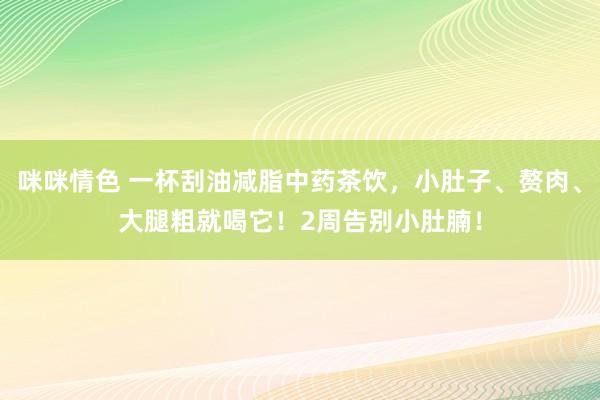 咪咪情色 一杯刮油减脂中药茶饮，小肚子、赘肉、大腿粗就喝它！2周告别小肚腩！